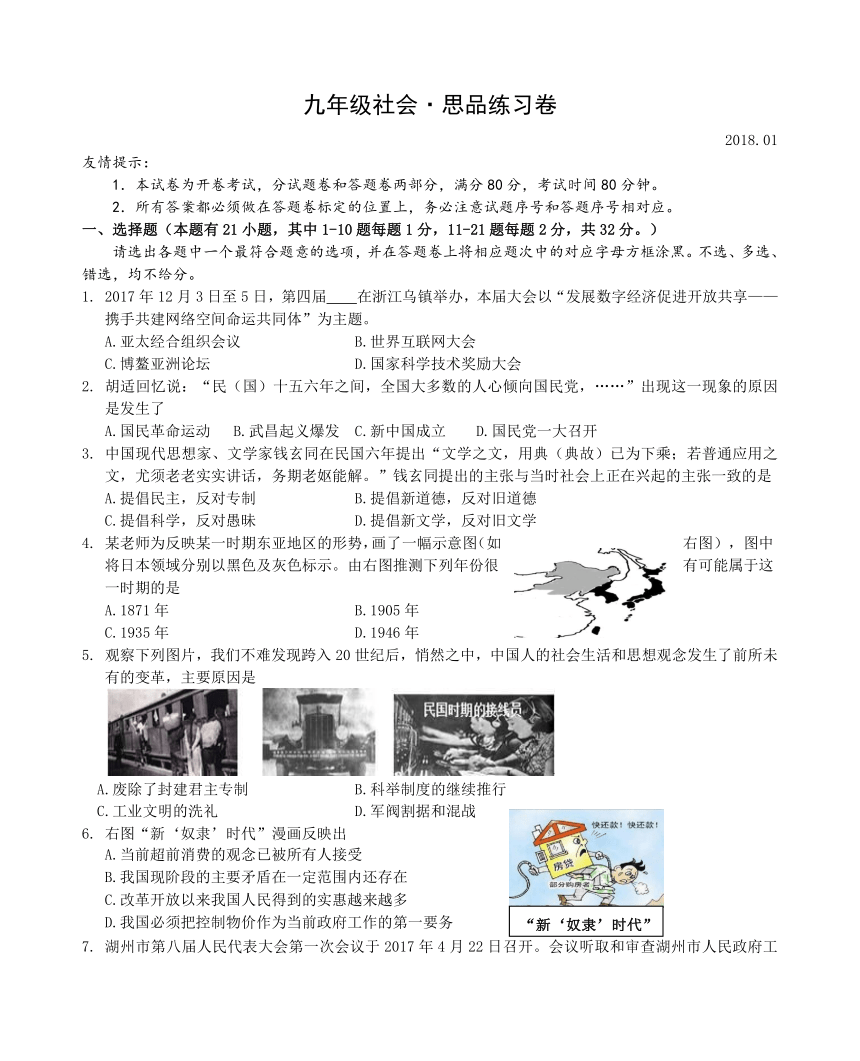 九年级社会·思品练习卷

2018.01

友情提示：

1．本试卷为开卷考试，分试题卷和答题卷两部分，满分80分，考试时间80分钟。

2．所有答案都必须做在答题卷标定的位置上，务必注意试题序号和答题序号相对应。

一、选择题（本题有21小题，其中1-10题每题1分，11-21题每题2分，共32分。）

请选出各题中一个最符合题意的选项，并在答题卷上将相应题次中的对应字母方框涂黑。不选、多选、错选，均不给分。

1. 2017年12月3日至5日，第四届____在浙江乌镇举办，本届大会以“发展数字经济促进开放共享——携手共建网络空间命运共同体”为主题。

A.亚太经合组织会议
B.世界互联网大会
C.博鳌亚洲论坛
D.国家科学技术奖励大会

2. 胡适回忆说：“民（国）十五六年之间，全国大多数的人心倾向国民党，……”出现这一现象的原因是发生了

A.国民革命运动　B.武昌起义爆发　C.新中国成立　D.国民党一大召开

3. 中国现代思想家、文学家钱玄同在民国六年提出“文学之文，用典（典故）已为下乘；若普通应用之文，尤须老老实实讲话，务期老妪能解。”钱玄同提出的主张与当时社会上正在兴起的主张一致的是

A.提倡民主，反对专制
B.提倡新道德，反对旧道德
C.提倡科学，反对愚昧
D.提倡新文学，反对旧文学

4. 某老师为反映某一时期东亚地区的形势，画了一幅示意图(如右图)，图中将日本领域分别以黑色及灰色标示。由右图推测下列年份很有可能属于这一时期的是

A.1871年
B.1905年
C.1935年
D.1946年

5. 观察下列图片，我们不难发现跨入20世纪后，悄然之中，中国人的社会生活和思想观念发生了前所未有的变革，主要原因是

民国时期的接线员

A.废除了封建君主专制
B.科举制度的继续推行
C.工业文明的洗礼
D.军阀割据和混战

6. 右图“新‘奴隶’时代”漫画反映出

A.当前超前消费的观念已被所有人接受
B.我国现阶段的主要矛盾在一定范围内还存在
C.改革开放以来我国人民得到的实惠越来越多
D.我国必须把控制物价作为当前政府工作的第一要务

快还款！快还款！
房贷
部分购房者
“新‘奴隶’时代”

7. 湖州市第八届人民代表大会第一次会议于2017年4月22日召开。会议听取和审查湖州市人民政府工